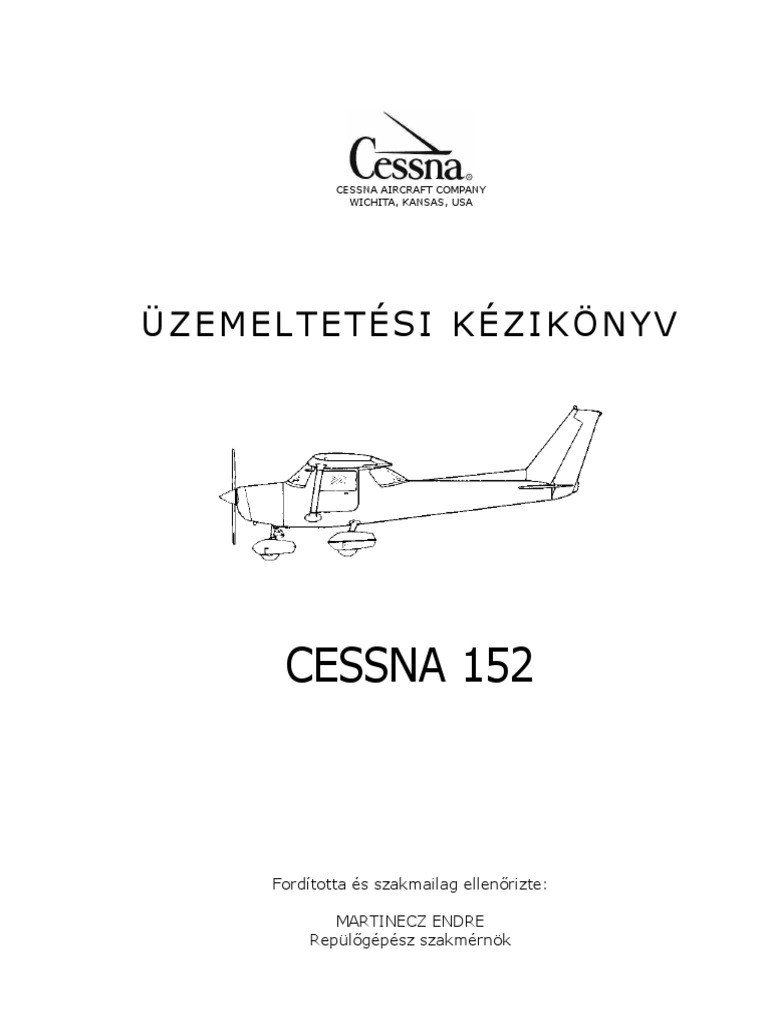 Cessna®
CESSNA AIRCRAFT COMPANY
WICHITA, KANSAS, USA

ÜZEMELTETÉSI KÉZIKÖNYV

CESSNA 152

Fordította és szakmailag ellenőrizte:

MARTINECZ ENDRE
Repülőgépész szakmérnök